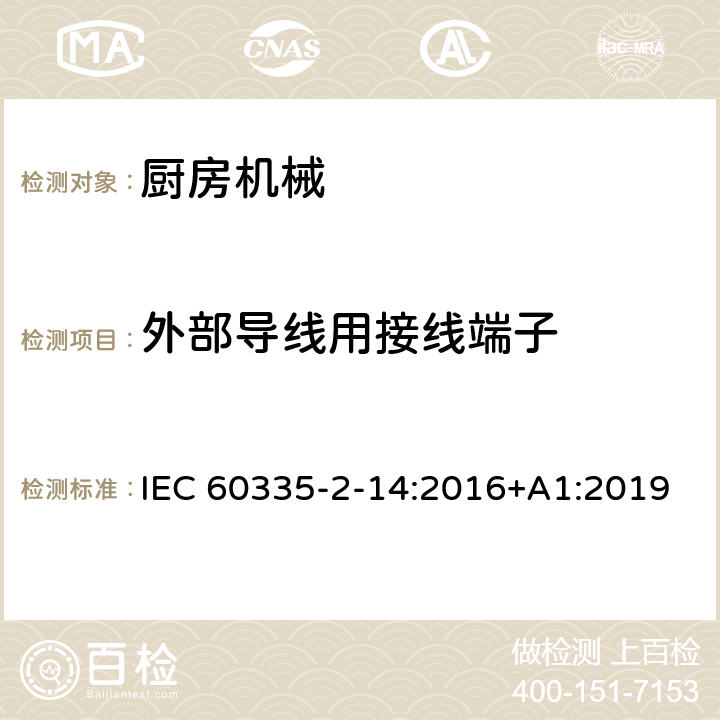 MA CNAS ilac-MRA

检测对象： 厨房机械

检测项目： 外部导线用接线端子

检测标准： IEC 60335-2-14:2016+A1:2019

百检
Baijiantest.com

做检测 上百检
400-151-7153